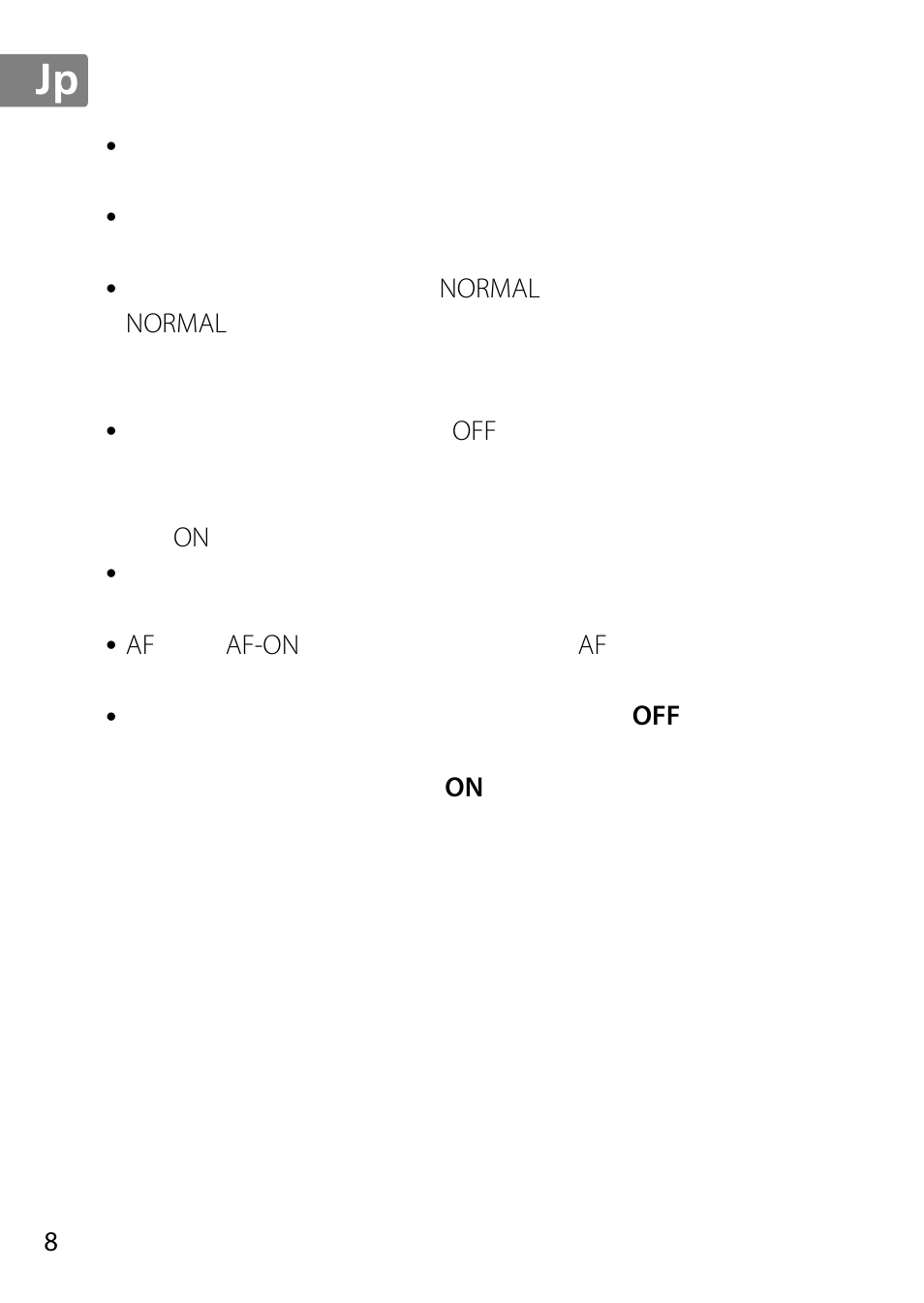 Jp

•

•

• NORMAL NORMAL

• OFF

ON

•

• AF AF-ON AF

• **OFF**

**ON**

8